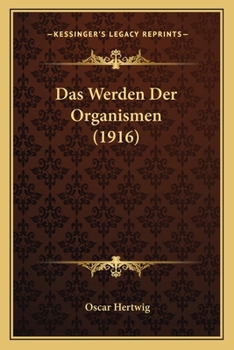 —KESSINGER'S LEGACY REPRINTS—

Das Werden Der Organismen (1916)

Oscar Hertwig